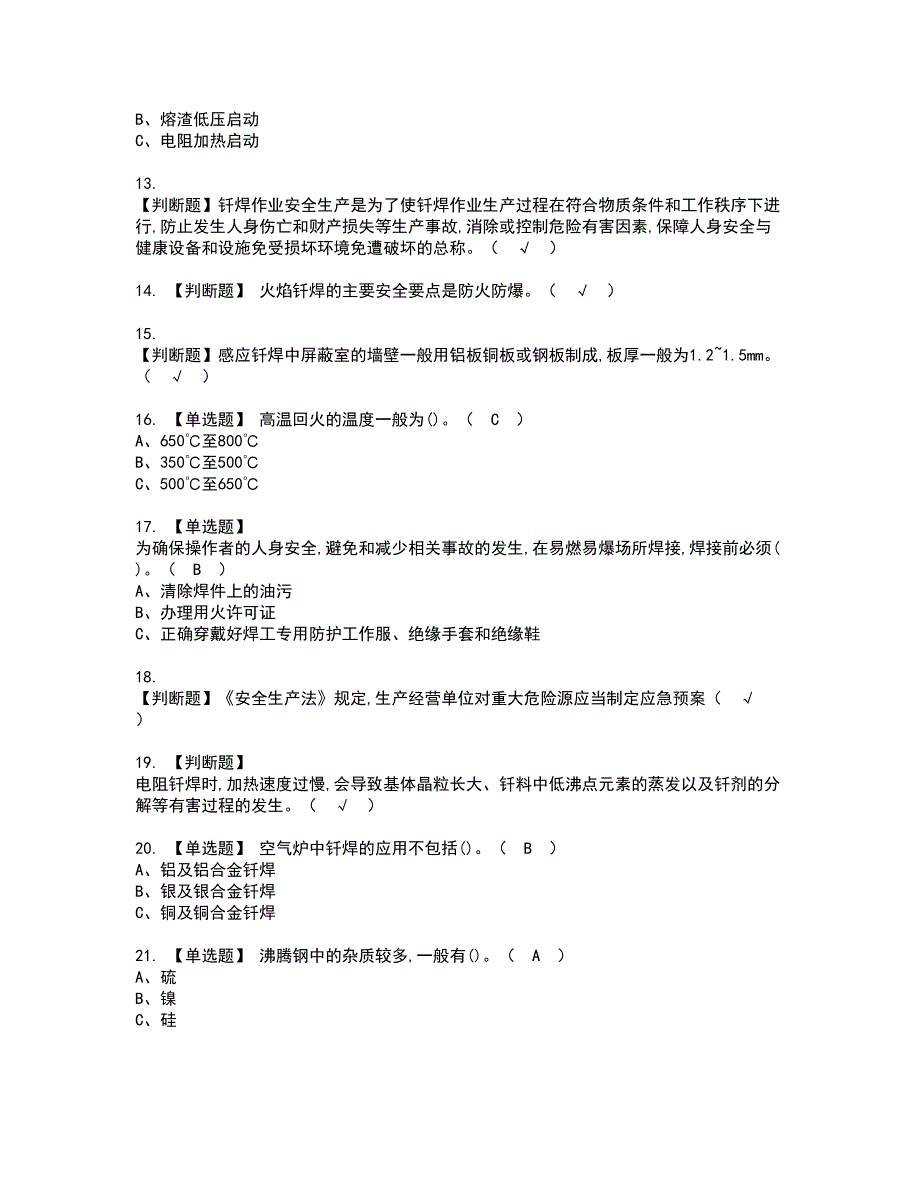 B、熔渣低压启动
C、电阻加热启动

13.
【判断题】钎焊作业安全生产是为了使钎焊作业生产过程在符合物质条件和工作秩序下进行,防止发生人身伤亡和财产损失等生产事故,消除或控制危险有害因素,保障人身安全与健康设备和设施免受损坏环境免遭破坏的总称。（ √ ）

14. 【判断题】 火焰钎焊的主要安全要点是防火防爆。（ √ ）

15.
【判断题】感应钎焊中屏蔽室的墙壁一般用铝板铜板或钢板制成,板厚一般为1.2~1.5mm。（ √ ）

16. 【单选题】 高温回火的温度一般为()。（ C ）
A、650°C至800°C
B、350°C至500°C
C、500°C至650°C

17. 【单选题】
为确保操作者的人身安全,避免和减少相关事故的发生,在易燃易爆场所焊接,焊接前必须()。（ B ）
A、清除焊件上的油污
B、办理用火许可证
C、正确穿戴好焊工专用防护工作服、绝缘手套和绝缘鞋

18.
【判断题】《安全生产法》规定,生产经营单位对重大危险源应当制定应急预案（ √ ）

19. 【判断题】
电阻钎焊时,加热速度过慢,会导致基体晶粒长大、钎料中低沸点元素的蒸发以及钎剂的分解等有害过程的发生。（ √ ）

20. 【单选题】 空气炉中钎焊的应用不包括()。（ B ）
A、铝及铝合金钎焊
B、银及银合金钎焊
C、铜及铜合金钎焊

21. 【单选题】 沸腾钢中的杂质较多,一般有()。（ A ）
A、硫
B、镍
C、硅